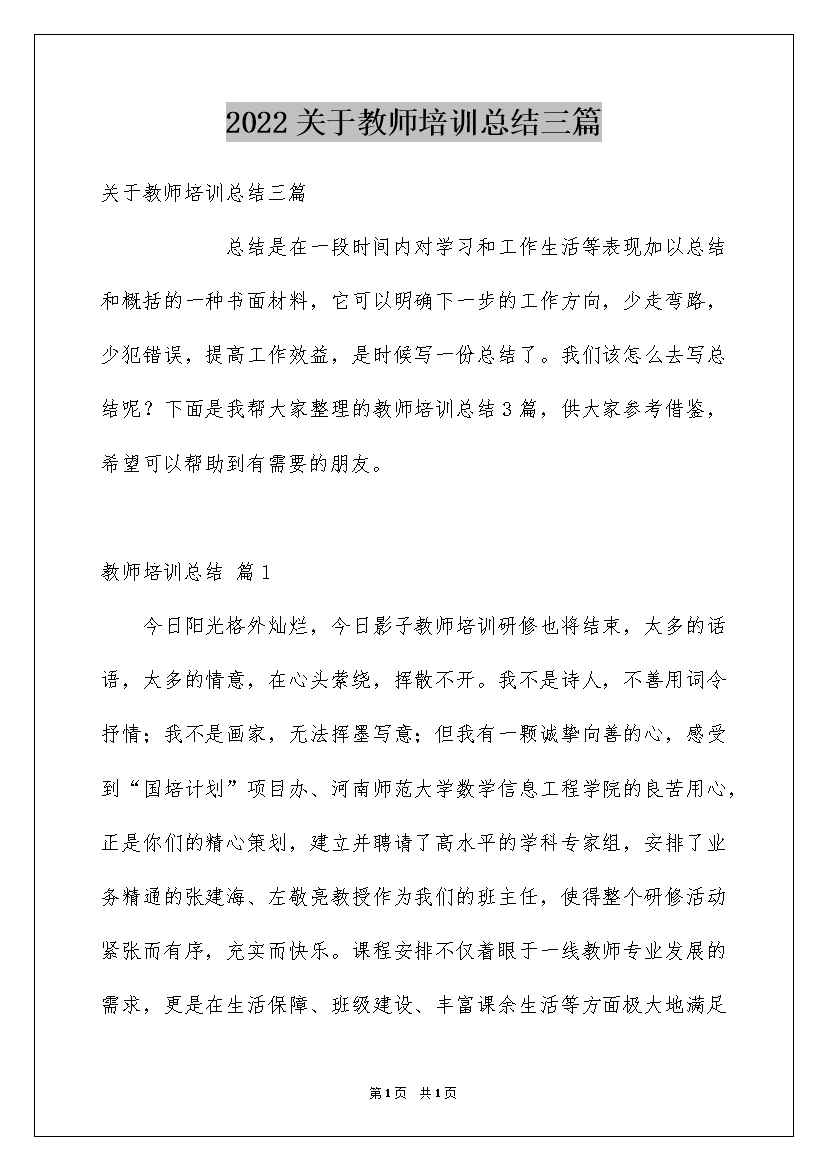 2022关于教师培训总结三篇

关于教师培训总结三篇

总结是在一段时间内对学习和工作生活等表现加以总结和概括的一种书面材料，它可以明确下一步的工作方向，少走弯路，少犯错误，提高工作效益，是时候写一份总结了。我们该怎么去写总结呢？下面是我帮大家整理的教师培训总结3篇，供大家参考借鉴，希望可以帮助到有需要的朋友。

教师培训总结 篇1

今日阳光格外灿烂，今日影子教师培训研修也将结束，太多的话语，太多的情意，在心头萦绕，挥散不开。我不是诗人，不善用词令抒情；我不是画家，无法挥墨写意；但我有一颗诚挚向善的心，感受到“国培计划”项目办、河南师范大学数学信息工程学院的良苦用心，正是你们的精心策划，建立并聘请了高水平的学科专家组，安排了业务精通的张建海、左敬亮教授作为我们的班主任，使得整个研修活动紧张而有序，充实而快乐。课程安排不仅着眼于一线教师专业发展的需求，更是在生活保障、班级建设、丰富课余生活等方面极大地满足

第1页 共1页